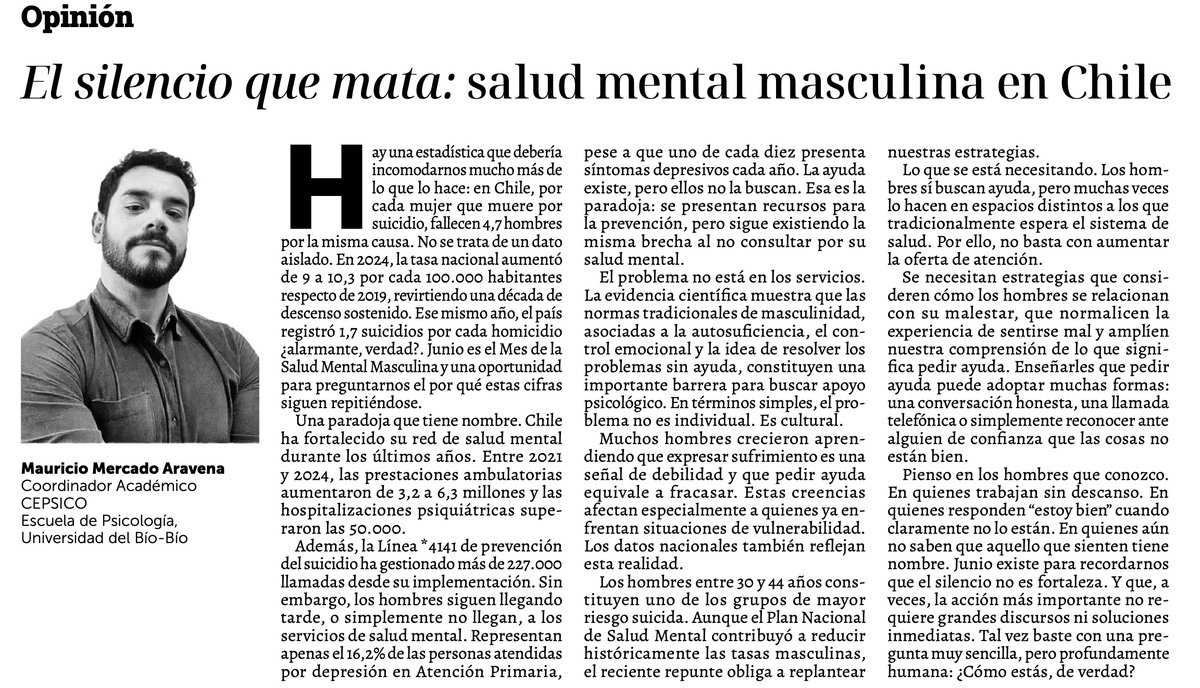 Opinión

El silencio que mata: salud mental masculina en Chile

Mauricio Mercado Aravena
Coordinador Académico
CEPSICO
Escuela de Psicología,
Universidad del Bío-Bío

Hay una estadística que debería incomodarnos mucho más de lo que lo hace: en Chile, por cada mujer que muere por suicidio, fallecen 4,7 hombres por la misma causa. No se trata de un dato aislado. En 2024, la tasa nacional aumentó de 9 a 10,3 por cada 100.000 habitantes respecto de 2019, revirtiendo una década de descenso sostenido. Ese mismo año, el país registró 1,7 suicidios por cada homicidio ¿alarmante, verdad?. Junio es el Mes de la Salud Mental Masculina y una oportunidad para preguntarnos el por qué estas cifras siguen repitiéndose.

Una paradoja que tiene nombre. Chile ha fortalecido su red de salud mental durante los últimos años. Entre 2021 y 2024, las prestaciones ambulatorias aumentaron de 3,2 a 6,3 millones y las hospitalizaciones psiquiátricas superaron las 50.000.

Además, la Línea *4141 de prevención del suicidio ha gestionado más de 227.000 llamadas desde su implementación. Sin embargo, los hombres siguen llegando tarde, o simplemente no llegan, a los servicios de salud mental. Representan apenas el 16,2% de las personas atendidas por depresión en Atención Primaria, pese a que uno de cada diez presenta síntomas depresivos cada año. La ayuda existe, pero ellos no la buscan. Esa es la paradoja: se presentan recursos para la prevención, pero sigue existiendo la misma brecha al no consultar por su salud mental.

El problema no está en los servicios. La evidencia científica muestra que las normas tradicionales de masculinidad, asociadas a la autosuficiencia, el control emocional y la idea de resolver los problemas sin ayuda, constituyen una importante barrera para buscar apoyo psicológico. En términos simples, el problema no es individual. Es cultural.

Muchos hombres crecieron aprendiendo que expresar sufrimiento es una señal de debilidad y que pedir ayuda equivale a fracasar. Estas creencias afectan especialmente a quienes ya enfrentan situaciones de vulnerabilidad. Los datos nacionales también reflejan esta realidad.

Los hombres entre 30 y 44 años constituyen uno de los grupos de mayor riesgo suicida. Aunque el Plan Nacional de Salud Mental contribuyó a reducir históricamente las tasas masculinas, el reciente repunte obliga a replantear nuestras estrategias.

Lo que se está necesitando. Los hombres sí buscan ayuda, pero muchas veces lo hacen en espacios distintos a los que tradicionalmente espera el sistema de salud. Por ello, no basta con aumentar la oferta de atención.

Se necesitan estrategias que consideren cómo los hombres se relacionan con su malestar, que normalicen la experiencia de sentirse mal y amplíen nuestra comprensión de lo que significa pedir ayuda. Enseñarles que pedir ayuda puede adoptar muchas formas: una conversación honesta, una llamada telefónica o simplemente reconocer ante alguien de confianza que las cosas no están bien.

Pienso en los hombres que conozco. En quienes trabajan sin descanso. En quienes responden "estoy bien" cuando claramente no lo están. En quienes aún no saben que aquello que sienten tiene nombre. Junio existe para recordarnos que el silencio no es fortaleza. Y que, a veces, la acción más importante no requiere grandes discursos ni soluciones inmediatas. Tal vez baste con una pregunta muy sencilla, pero profundamente humana: ¿Cómo estás, de verdad?